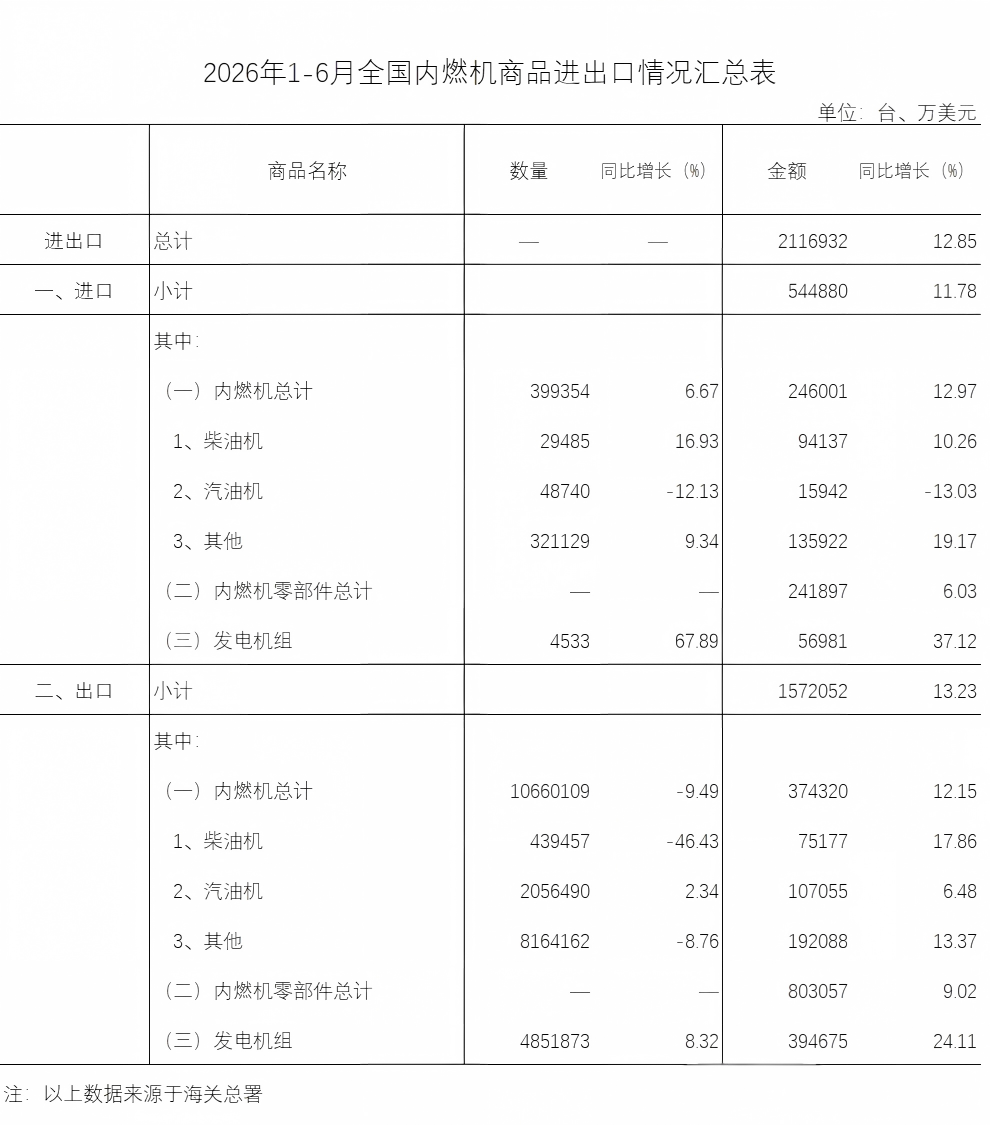 2026年1-6月全国内燃机商品进出口情况汇总表

单位：台、万美元

|  | 商品名称 | 数量 | 同比增长（%） | 金额 | 同比增长（%） |
|---|---|---|---|---|---|
| 进出口 | 总计 | — | — | 2116932 | 12.85 |
| 一、进口 | 小计 |  |  | 544880 | 11.78 |
|  | 其中： |  |  |  |  |
|  | （一）内燃机总计 | 399354 | 6.67 | 246001 | 12.97 |
|  | 1、柴油机 | 29485 | 16.93 | 94137 | 10.26 |
|  | 2、汽油机 | 48740 | -12.13 | 15942 | -13.03 |
|  | 3、其他 | 321129 | 9.34 | 135922 | 19.17 |
|  | （二）内燃机零部件总计 | — | — | 241897 | 6.03 |
|  | （三）发电机组 | 4533 | 67.89 | 56981 | 37.12 |
| 二、出口 | 小计 |  |  | 1572052 | 13.23 |
|  | 其中： |  |  |  |  |
|  | （一）内燃机总计 | 10660109 | -9.49 | 374320 | 12.15 |
|  | 1、柴油机 | 439457 | -46.43 | 75177 | 17.86 |
|  | 2、汽油机 | 2056490 | 2.34 | 107055 | 6.48 |
|  | 3、其他 | 8164162 | -8.76 | 192088 | 13.37 |
|  | （二）内燃机零部件总计 | — | — | 803057 | 9.02 |
|  | （三）发电机组 | 4851873 | 8.32 | 394675 | 24.11 |

注：以上数据来源于海关总署